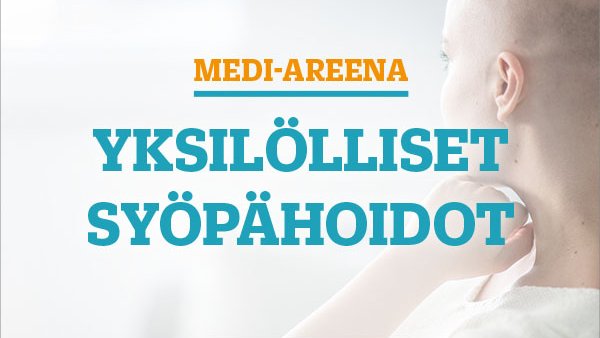 MEDI-AREENA

YKSILÖLLISET SYÖPÄHOIDOT